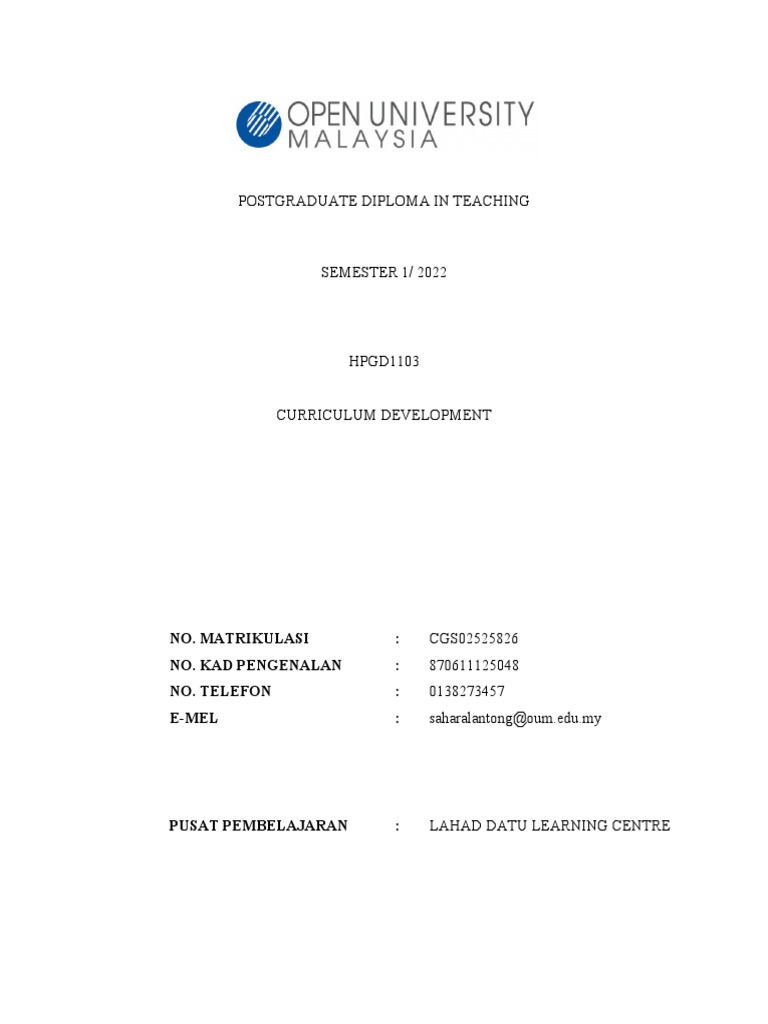 OPEN UNIVERSITY MALAYSIA

POSTGRADUATE DIPLOMA IN TEACHING

SEMESTER 1/ 2022

HPGD1103

CURRICULUM DEVELOPMENT

NO. MATRIKULASI : CGS02525826
NO. KAD PENGENALAN : 870611125048
NO. TELEFON : 0138273457
E-MEL : saharalantong@oum.edu.my

PUSAT PEMBELAJARAN : LAHAD DATU LEARNING CENTRE